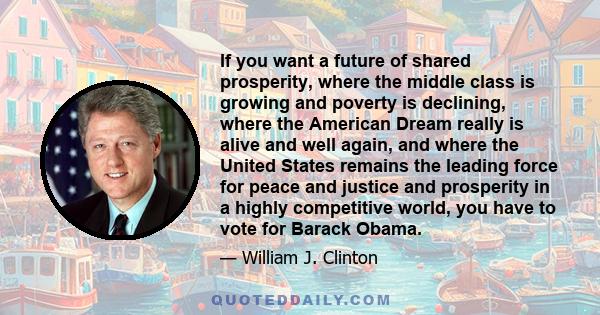 If you want a future of shared prosperity, where the middle class is growing and poverty is declining, where the American Dream really is alive and well again, and where the United States remains the leading force for peace and justice and prosperity in a highly competitive world, you have to vote for Barack Obama.

— William J. Clinton

QUOTEDDAILY.COM